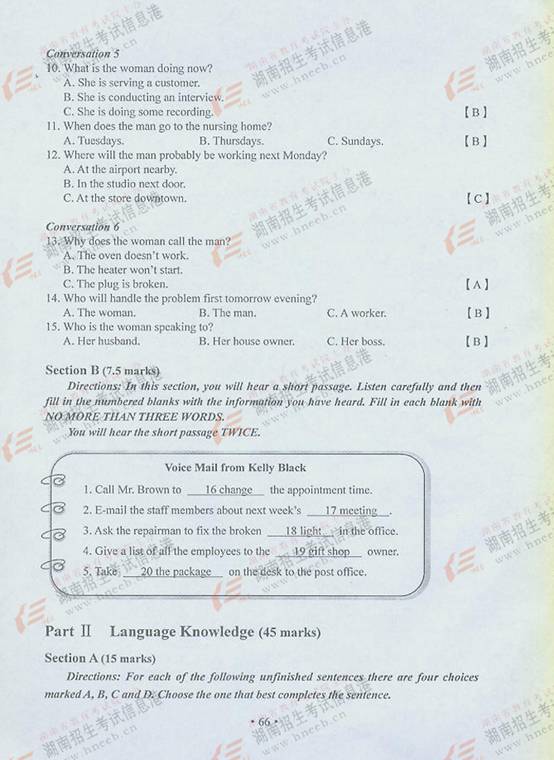 Conversation 5
10. What is the woman doing now?
A. She is serving a customer.
B. She is conducting an interview.
C. She is doing some recording. 【B】
11. When does the man go to the nursing home?
A. Tuesdays. B. Thursdays. C. Sundays. 【B】
12. Where will the man probably be working next Monday?
A. At the airport nearby.
B. In the studio next door.
C. At the store downtown. 【C】

Conversation 6
13. Why does the woman call the man?
A. The oven doesn't work.
B. The heater won't start.
C. The plug is broken. 【A】
14. Who will handle the problem first tomorrow evening?
A. The woman. B. The man. C. A worker. 【B】
15. Who is the woman speaking to?
A. Her husband. B. Her house owner. C. Her boss. 【B】

Section B (7.5 marks)
Directions: In this section, you will hear a short passage. Listen carefully and then fill in the numbered blanks with the information you have heard. Fill in each blank with NO MORE THAN THREE WORDS.
You will hear the short passage TWICE.

Voice Mail from Kelly Black
1. Call Mr. Brown to 16 change the appointment time.
2. E-mail the staff members about next week's 17 meeting .
3. Ask the repairman to fix the broken 18 light in the office.
4. Give a list of all the employees to the 19 gift shop owner.
5. Take 20 the package on the desk to the post office.

Part Ⅱ Language Knowledge (45 marks)

Section A (15 marks)
Directions: For each of the following unfinished sentences there are four choices marked A, B, C and D. Choose the one that best completes the sentence.

· 66 ·

湖南招生考试信息港 www.hneeb.cn